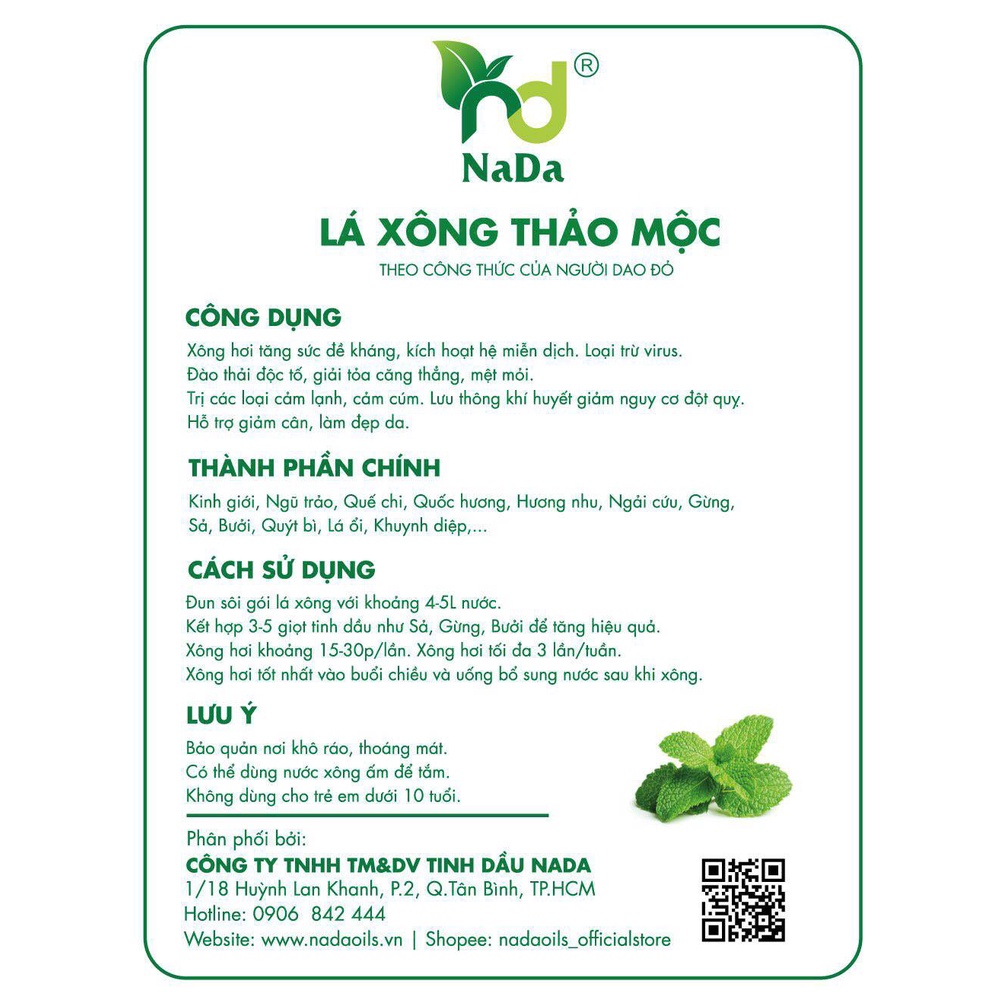 nd®
NaDa

LÁ XÔNG THẢO MỘC
THEO CÔNG THỨC CỦA NGƯỜI DAO ĐỎ

CÔNG DỤNG
Xông hơi tăng sức đề kháng, kích hoạt hệ miễn dịch. Loại trừ virus.
Đào thải độc tố, giải tỏa căng thẳng, mệt mỏi.
Trị các loại cảm lạnh, cảm cúm. Lưu thông khí huyết giảm nguy cơ đột quỵ.
Hỗ trợ giảm cân, làm đẹp da.

THÀNH PHẦN CHÍNH
Kinh giới, Ngũ trảo, Quế chi, Quốc hương, Hương nhu, Ngải cứu, Gừng, Sả, Bưởi, Quýt bì, Lá ổi, Khuynh diệp,...

CÁCH SỬ DỤNG
Đun sôi gói lá xông với khoảng 4-5L nước.
Kết hợp 3-5 giọt tinh dầu như Sả, Gừng, Bưởi để tăng hiệu quả.
Xông hơi khoảng 15-30p/lần. Xông hơi tối đa 3 lần/tuần.
Xông hơi tốt nhất vào buổi chiều và uống bổ sung nước sau khi xông.

LƯU Ý
Bảo quản nơi khô ráo, thoáng mát.
Có thể dùng nước xông ấm để tắm.
Không dùng cho trẻ em dưới 10 tuổi.

Phân phối bởi:
CÔNG TY TNHH TM&DV TINH DẦU NADA
1/18 Huỳnh Lan Khanh, P.2, Q.Tân Bình, TP.HCM
Hotline: 0906 842 444
Website: www.nadaoils.vn | Shopee: nadaoils_officialstore